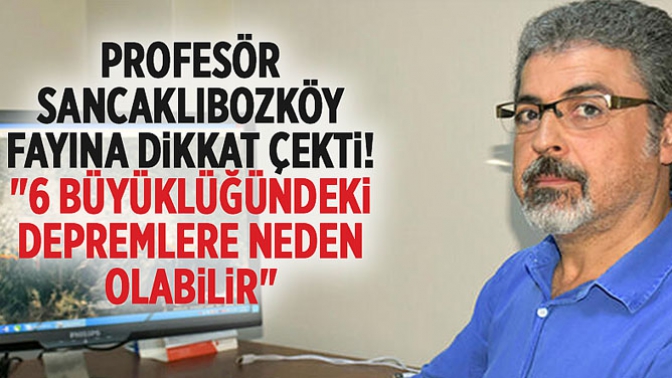 PROFESÖR SANCAKLIBOZKÖY FAYINA DİKKAT ÇEKTİ! "6 BÜYÜKLÜĞÜNDEKİ DEPREMLERE NEDEN OLABİLİR"

PHILIPS